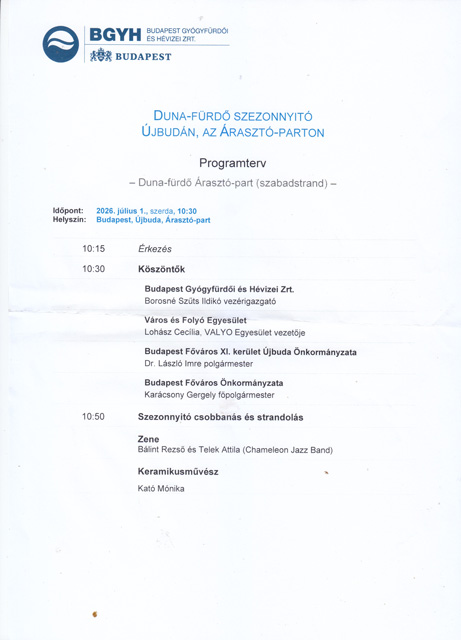 BGYH BUDAPEST GYÓGYFÜRDŐI ÉS HÉVIZEI ZRT.
BUDAPEST

DUNA-FÜRDŐ SZEZONNYITÓ ÚJBUDÁN, AZ ÁRASZTÓ-PARTON

Programterv

– Duna-fürdő Árasztó-part (szabadstrand) –

Időpont: 2026. július 1., szerda, 10:30
Helyszín: Budapest, Újbuda, Árasztó-part

10:15 Érkezés

10:30 Köszöntők

Budapest Gyógyfürdői és Hévizei Zrt.
Borosné Szűts Ildikó vezérigazgató

Város és Folyó Egyesület
Lohász Cecília, VALYO Egyesület vezetője

Budapest Főváros XI. kerület Újbuda Önkormányzata
Dr. László Imre polgármester

Budapest Főváros Önkormányzata
Karácsony Gergely főpolgármester

10:50 Szezonnyitó csobbanás és strandolás

Zene
Bálint Rezső és Telek Attila (Chameleon Jazz Band)

Keramikusművész
Kató Mónika